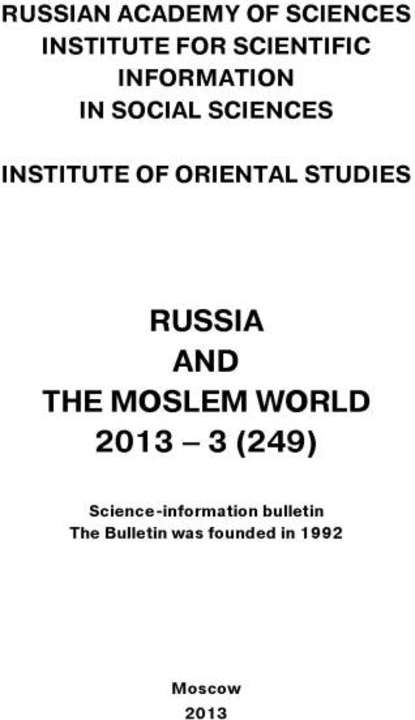 RUSSIAN ACADEMY OF SCIENCES
INSTITUTE FOR SCIENTIFIC INFORMATION IN SOCIAL SCIENCES

INSTITUTE OF ORIENTAL STUDIES

RUSSIA
AND
THE MOSLEM WORLD
2013 – 3 (249)

Science-information bulletin
The Bulletin was founded in 1992

Moscow
2013